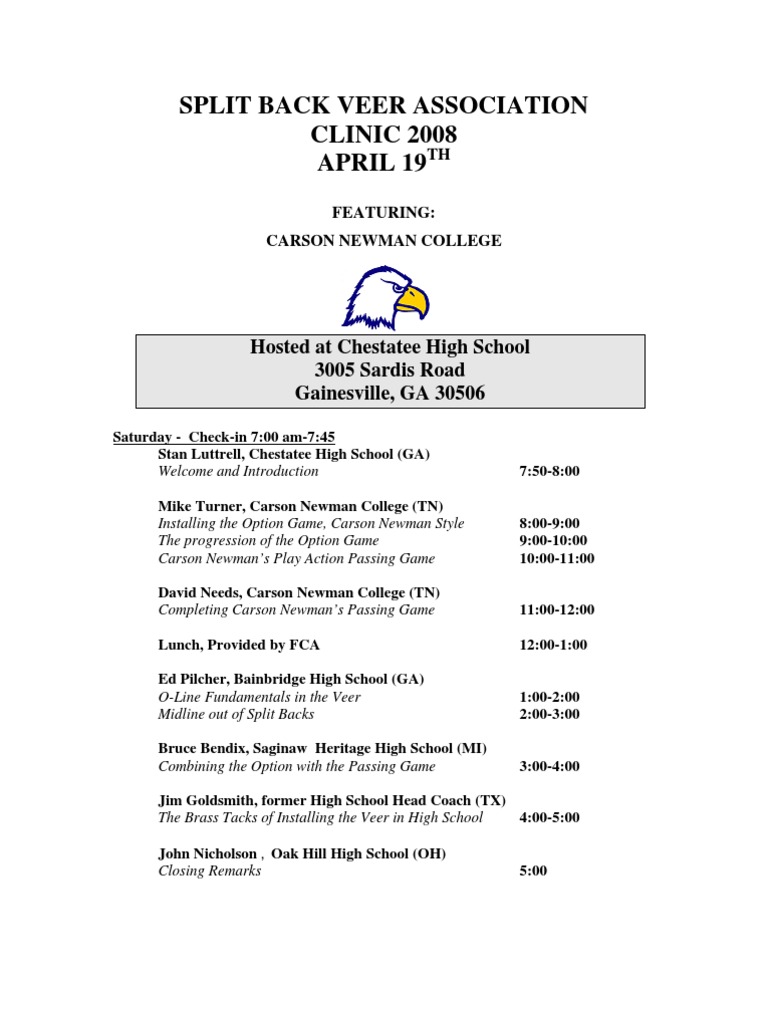 SPLIT BACK VEER ASSOCIATION
CLINIC 2008
APRIL 19$^{TH}$

FEATURING:

CARSON NEWMAN COLLEGE

Hosted at Chestatee High School
3005 Sardis Road
Gainesville, GA 30506

Saturday - Check-in 7:00 am-7:45

Stan Luttrell, Chestatee High School (GA)
Welcome and Introduction 7:50-8:00

Mike Turner, Carson Newman College (TN)
Installing the Option Game, Carson Newman Style 8:00-9:00
The progression of the Option Game 9:00-10:00
Carson Newman's Play Action Passing Game 10:00-11:00

David Needs, Carson Newman College (TN)
Completing Carson Newman's Passing Game 11:00-12:00

Lunch, Provided by FCA 12:00-1:00

Ed Pilcher, Bainbridge High School (GA)
O-Line Fundamentals in the Veer 1:00-2:00
Midline out of Split Backs 2:00-3:00

Bruce Bendix, Saginaw Heritage High School (MI)
Combining the Option with the Passing Game 3:00-4:00

Jim Goldsmith, former High School Head Coach (TX)
The Brass Tacks of Installing the Veer in High School 4:00-5:00

John Nicholson , Oak Hill High School (OH)
Closing Remarks 5:00